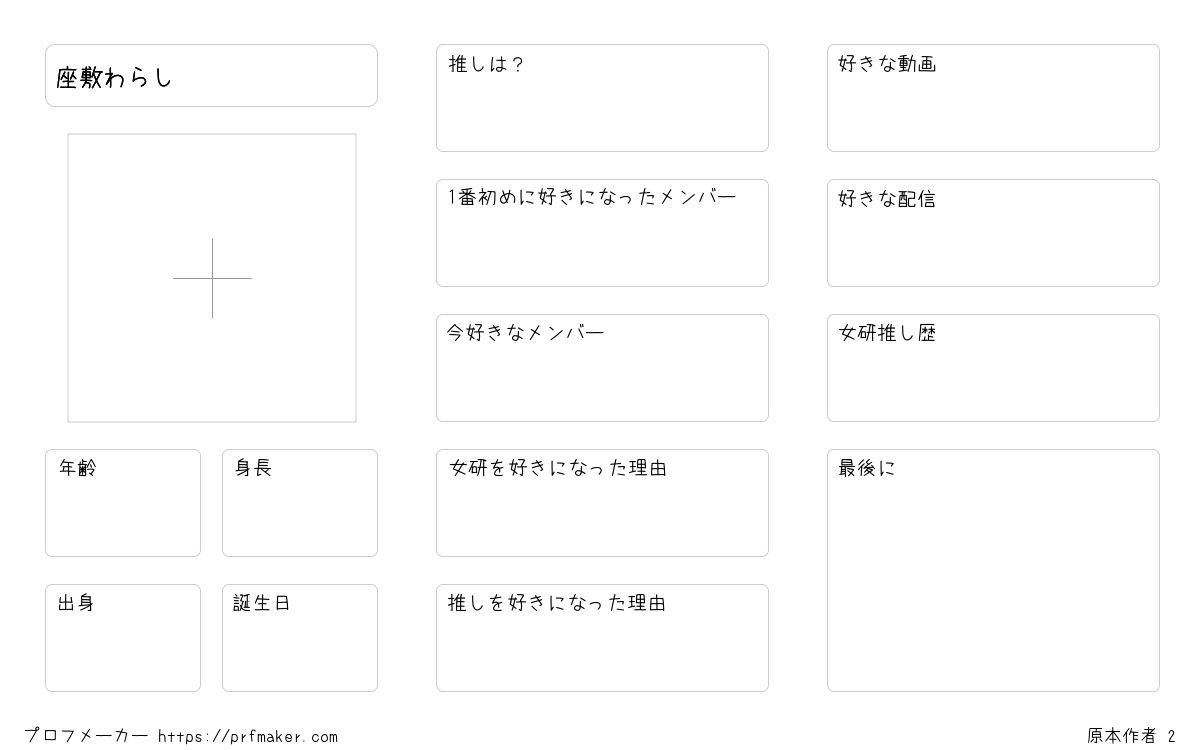 座敷わらし

年齢

身長

出身

誕生日

推しは?

1番初めに好きになったメンバー

今好きなメンバー

女研を好きになった理由

推しを好きになった理由

好きな動画

好きな配信

女研推し歴

最後に

プロフメーカー https://prfmaker.com

原本作者 2